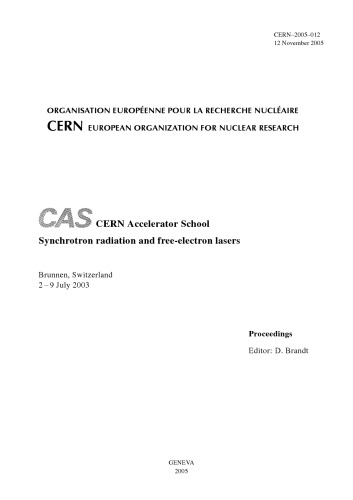 CERN–2005–012
12 November 2005

ORGANISATION EUROPÉENNE POUR LA RECHERCHE NUCLÉAIRE
CERN EUROPEAN ORGANIZATION FOR NUCLEAR RESEARCH

CAS CERN Accelerator School
Synchrotron radiation and free-electron lasers

Brunnen, Switzerland
2 – 9 July 2003

Proceedings
Editor: D. Brandt

GENEVA
2005